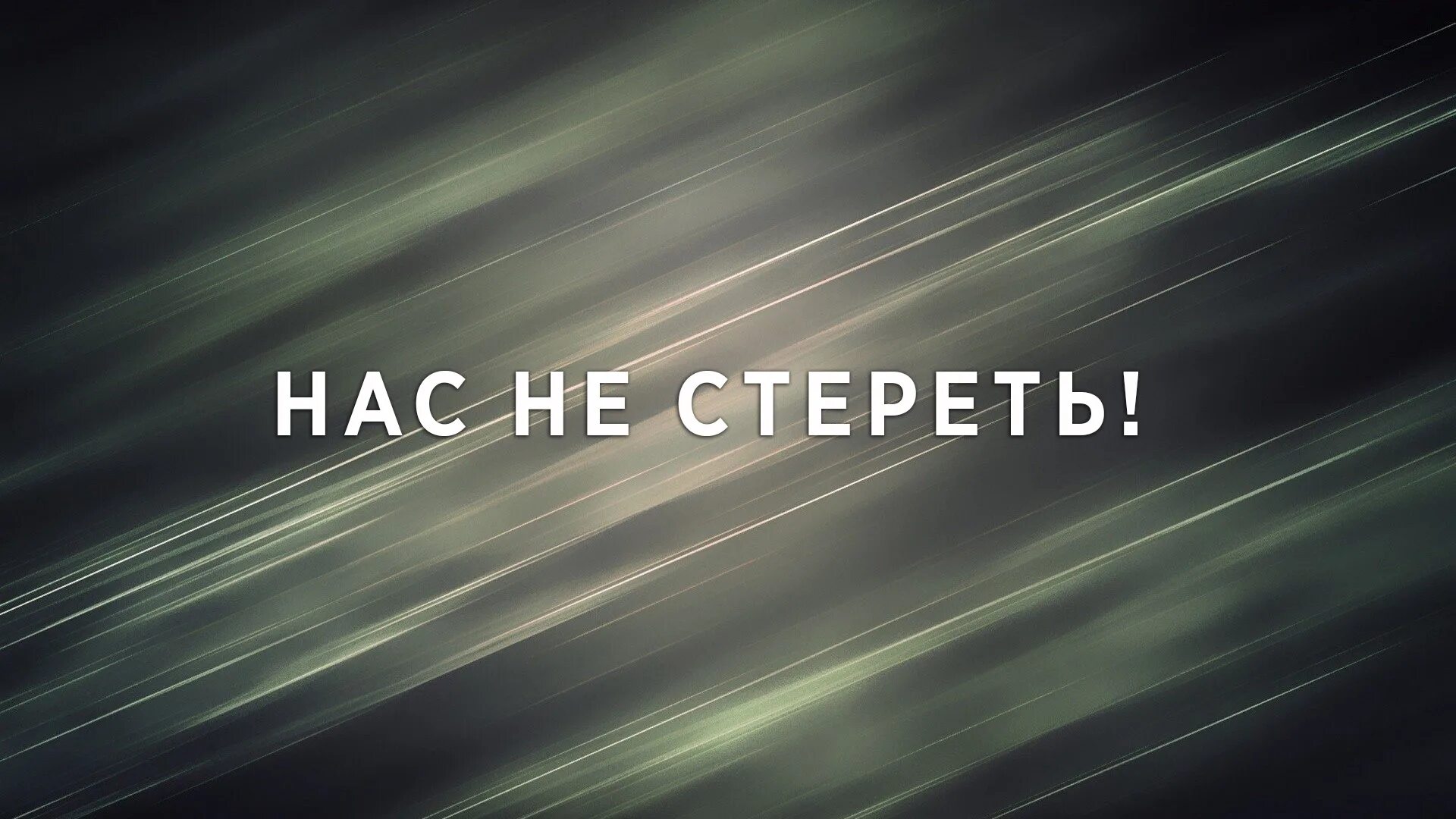 НАС НЕ СТЕРЕТЬ!